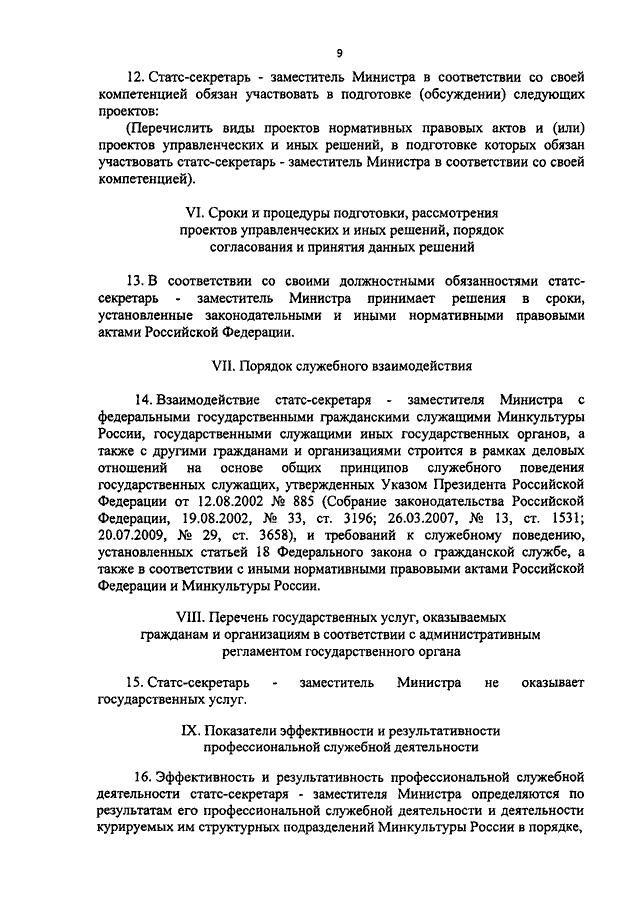 9

12. Статс-секретарь - заместитель Министра в соответствии со своей компетенцией обязан участвовать в подготовке (обсуждении) следующих проектов:

(Перечислить виды проектов нормативных правовых актов и (или) проектов управленческих и иных решений, в подготовке которых обязан участвовать статс-секретарь - заместитель Министра в соответствии со своей компетенцией).

VI. Сроки и процедуры подготовки, рассмотрения проектов управленческих и иных решений, порядок согласования и принятия данных решений

13. В соответствии со своими должностными обязанностями статс-секретарь - заместитель Министра принимает решения в сроки, установленные законодательными и иными нормативными правовыми актами Российской Федерации.

VII. Порядок служебного взаимодействия

14. Взаимодействие статс-секретаря - заместителя Министра с федеральными государственными гражданскими служащими Минкультуры России, государственными служащими иных государственных органов, а также с другими гражданами и организациями строится в рамках деловых отношений на основе общих принципов служебного поведения государственных служащих, утвержденных Указом Президента Российской Федерации от 12.08.2002 № 885 (Собрание законодательства Российской Федерации, 19.08.2002, № 33, ст. 3196; 26.03.2007, № 13, ст. 1531; 20.07.2009, № 29, ст. 3658), и требований к служебному поведению, установленных статьей 18 Федерального закона о гражданской службе, а также в соответствии с иными нормативными правовыми актами Российской Федерации и Минкультуры России.

VIII. Перечень государственных услуг, оказываемых гражданам и организациям в соответствии с административным регламентом государственного органа

15. Статс-секретарь - заместитель Министра не оказывает государственных услуг.

IX. Показатели эффективности и результативности профессиональной служебной деятельности

16. Эффективность и результативность профессиональной служебной деятельности статс-секретаря - заместителя Министра определяются по результатам его профессиональной служебной деятельности и деятельности курируемых им структурных подразделений Минкультуры России в порядке,